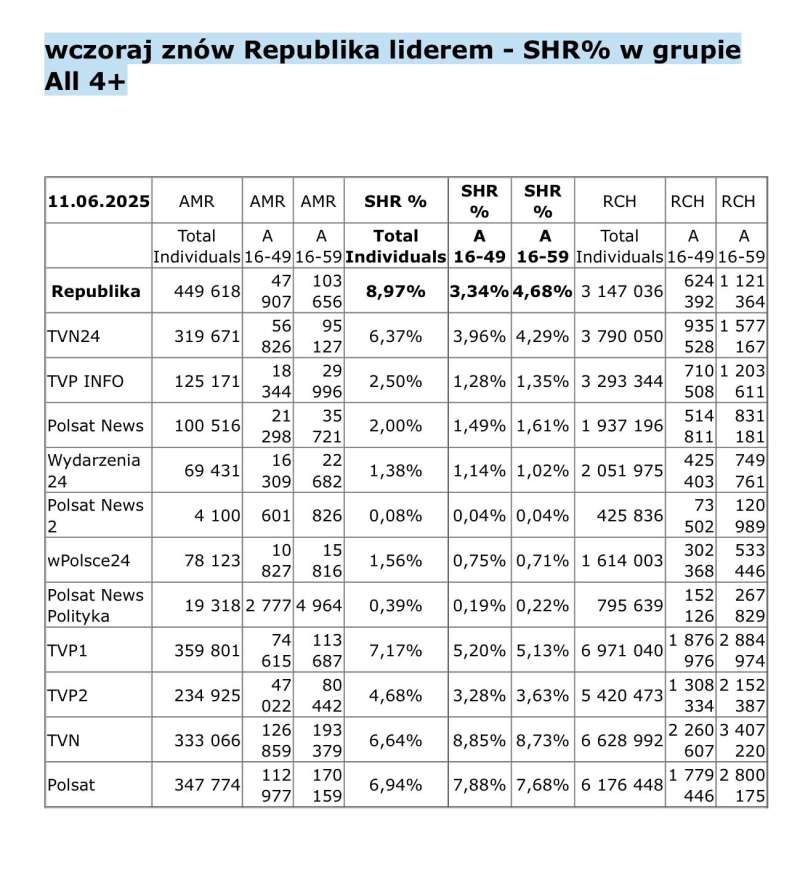 wczoraj znów Republika liderem - SHR% w grupie All 4+

| 11.06.2025 | AMR | AMR | AMR | SHR % | SHR % | SHR % | RCH | RCH | RCH |
|---|---|---|---|---|---|---|---|---|---|
| | Total Individuals | A 16-49 | A 16-59 | Total Individuals | A 16-49 | A 16-59 | Total Individuals | A 16-49 | A 16-59 |
| Republika | 449 618 | 47 907 | 103 656 | 8,97% | 3,34% | 4,68% | 3 147 036 | 624 392 | 1 121 364 |
| TVN24 | 319 671 | 56 826 | 95 127 | 6,37% | 3,96% | 4,29% | 3 790 050 | 935 528 | 1 577 167 |
| TVP INFO | 125 171 | 18 344 | 29 996 | 2,50% | 1,28% | 1,35% | 3 293 344 | 710 508 | 1 203 611 |
| Polsat News | 100 516 | 21 298 | 35 721 | 2,00% | 1,49% | 1,61% | 1 937 196 | 514 811 | 831 181 |
| Wydarzenia 24 | 69 431 | 16 309 | 22 682 | 1,38% | 1,14% | 1,02% | 2 051 975 | 425 403 | 749 761 |
| Polsat News 2 | 4 100 | 601 | 826 | 0,08% | 0,04% | 0,04% | 425 836 | 73 502 | 120 989 |
| wPolsce24 | 78 123 | 10 827 | 15 816 | 1,56% | 0,75% | 0,71% | 1 614 003 | 302 368 | 533 446 |
| Polsat News Polityka | 19 318 | 2 777 | 4 964 | 0,39% | 0,19% | 0,22% | 795 639 | 152 126 | 267 829 |
| TVP1 | 359 801 | 74 615 | 113 687 | 7,17% | 5,20% | 5,13% | 6 971 040 | 1 876 976 | 2 884 974 |
| TVP2 | 234 925 | 47 022 | 80 442 | 4,68% | 3,28% | 3,63% | 5 420 473 | 1 308 334 | 2 152 387 |
| TVN | 333 066 | 126 859 | 193 379 | 6,64% | 8,85% | 8,73% | 6 628 992 | 2 260 607 | 3 407 220 |
| Polsat | 347 774 | 112 977 | 170 159 | 6,94% | 7,88% | 7,68% | 6 176 448 | 1 779 446 | 2 800 175 |